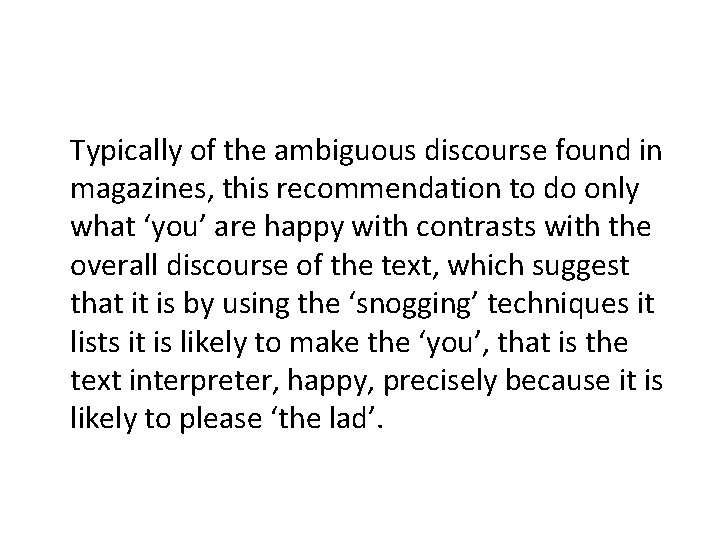 Typically of the ambiguous discourse found in magazines, this recommendation to do only what 'you' are happy with contrasts with the overall discourse of the text, which suggest that it is by using the 'snogging' techniques it lists it is likely to make the 'you', that is the text interpreter, happy, precisely because it is likely to please 'the lad'.